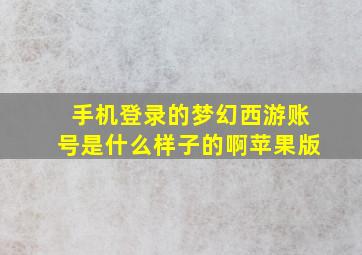 手机登录的梦幻西游账号是什么样子的啊苹果版